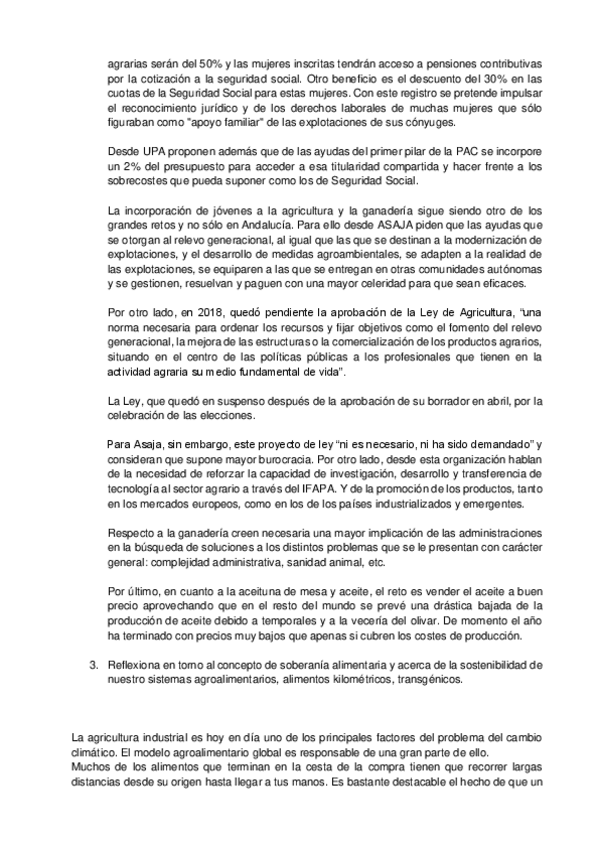 agrarias serán del 50% y las mujeres inscritas tendrán acceso a pensiones contributivas por la cotización a la seguridad social. Otro beneficio es el descuento del 30% en las cuotas de la Seguridad Social para estas mujeres. Con este registro se pretende impulsar el reconocimiento jurídico y de los derechos laborales de muchas mujeres que sólo figuraban como "apoyo familiar" de las explotaciones de sus cónyuges.

Desde UPA proponen además que de las ayudas del primer pilar de la PAC se incorpore un 2% del presupuesto para acceder a esa titularidad compartida y hacer frente a los sobrecostes que pueda suponer como los de Seguridad Social.

La incorporación de jóvenes a la agricultura y la ganadería sigue siendo otro de los grandes retos y no sólo en Andalucía. Para ello desde ASAJA piden que las ayudas que se otorgan al relevo generacional, al igual que las que se destinan a la modernización de explotaciones, y el desarrollo de medidas agroambientales, se adapten a la realidad de las explotaciones, se equiparen a las que se entregan en otras comunidades autónomas y se gestionen, resuelvan y paguen con una mayor celeridad para que sean eficaces.

Por otro lado, en 2018, quedó pendiente la aprobación de la Ley de Agricultura, "una norma necesaria para ordenar los recursos y fijar objetivos como el fomento del relevo generacional, la mejora de las estructuras o la comercialización de los productos agrarios, situando en el centro de las políticas públicas a los profesionales que tienen en la actividad agraria su medio fundamental de vida".

La Ley, que quedó en suspenso después de la aprobación de su borrador en abril, por la celebración de las elecciones.

Para Asaja, sin embargo, este proyecto de ley "ni es necesario, ni ha sido demandado" y consideran que supone mayor burocracia. Por otro lado, desde esta organización hablan de la necesidad de reforzar la capacidad de investigación, desarrollo y transferencia de tecnología al sector agrario a través del IFAPA. Y de la promoción de los productos, tanto en los mercados europeos, como en los de los países industrializados y emergentes.

Respecto a la ganadería creen necesaria una mayor implicación de las administraciones en la búsqueda de soluciones a los distintos problemas que se le presentan con carácter general: complejidad administrativa, sanidad animal, etc.

Por último, en cuanto a la aceituna de mesa y aceite, el reto es vender el aceite a buen precio aprovechando que en el resto del mundo se prevé una drástica bajada de la producción de aceite debido a temporales y a la vecería del olivar. De momento el año ha terminado con precios muy bajos que apenas si cubren los costes de producción.

3. Reflexiona en torno al concepto de soberanía alimentaria y acerca de la sostenibilidad de nuestro sistemas agroalimentarios, alimentos kilométricos, transgénicos.

La agricultura industrial es hoy en día uno de los principales factores del problema del cambio climático. El modelo agroalimentario global es responsable de una gran parte de ello.
Muchos de los alimentos que terminan en la cesta de la compra tienen que recorrer largas distancias desde su origen hasta llegar a tus manos. Es bastante destacable el hecho de que un